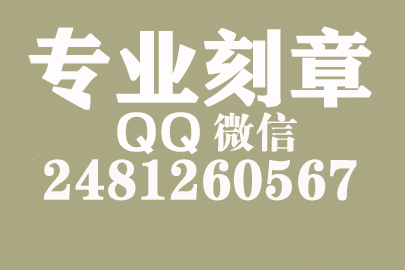 专业刻章
QQ 微信
2481260567